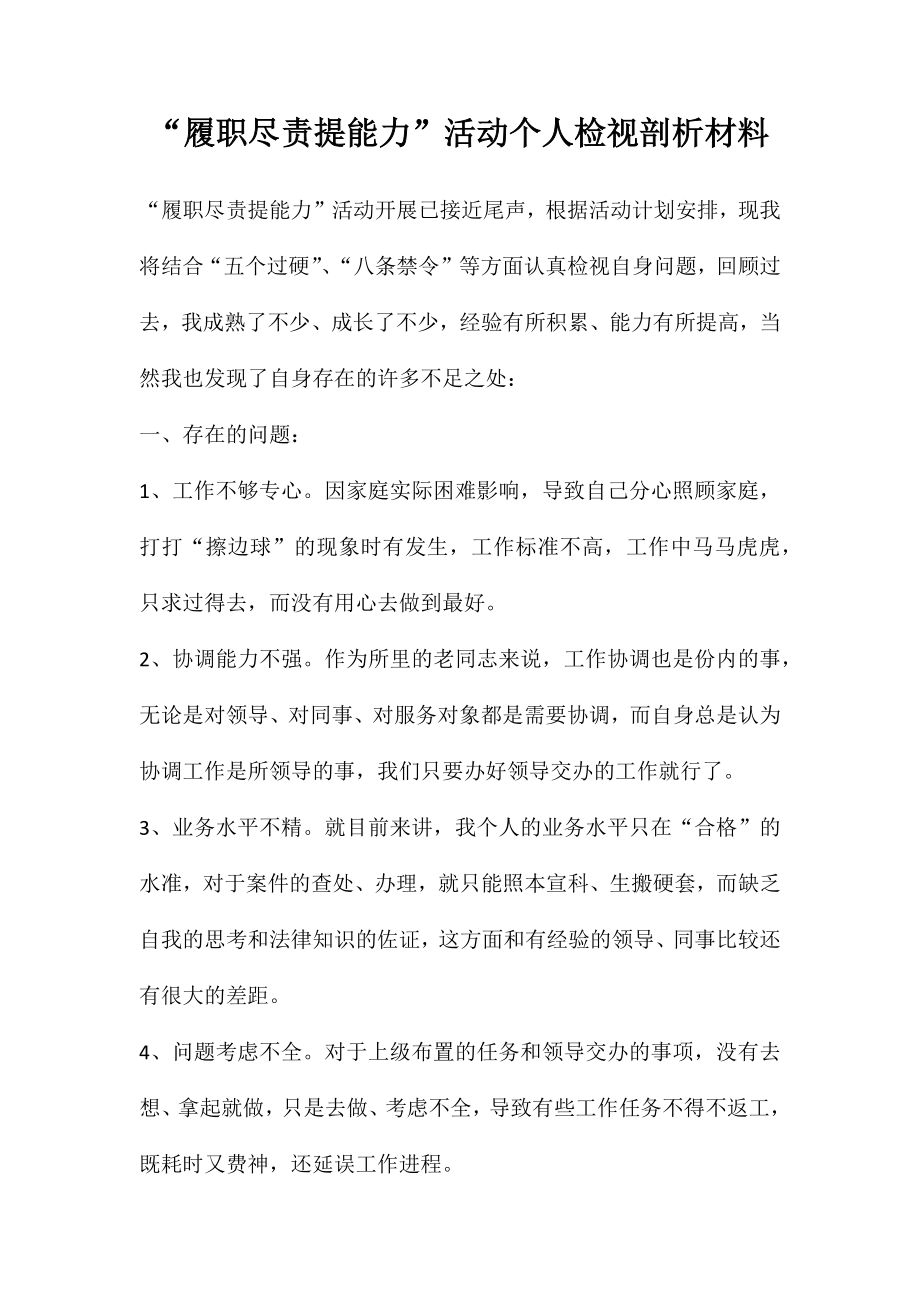 “履职尽责提能力”活动个人检视剖析材料

“履职尽责提能力”活动开展已接近尾声，根据活动计划安排，现我将结合“五个过硬”、“八条禁令”等方面认真检视自身问题，回顾过去，我成熟了不少、成长了不少，经验有所积累、能力有所提高，当然我也发现了自身存在的许多不足之处：

一、存在的问题：

1、工作不够专心。因家庭实际困难影响，导致自己分心照顾家庭，打打“擦边球”的现象时有发生，工作标准不高，工作中马马虎虎，只求过得去，而没有用心去做到最好。

2、协调能力不强。作为所里的老同志来说，工作协调也是份内的事，无论是对领导、对同事、对服务对象都是需要协调，而自身总是认为协调工作是所领导的事，我们只要办好领导交办的工作就行了。

3、业务水平不精。就目前来讲，我个人的业务水平只在“合格”的水准，对于案件的查处、办理，就只能照本宣科、生搬硬套，而缺乏自我的思考和法律知识的佐证，这方面和有经验的领导、同事比较还有很大的差距。

4、问题考虑不全。对于上级布置的任务和领导交办的事项，没有去想、拿起就做，只是去做、考虑不全，导致有些工作任务不得不返工，既耗时又费神，还延误工作进程。